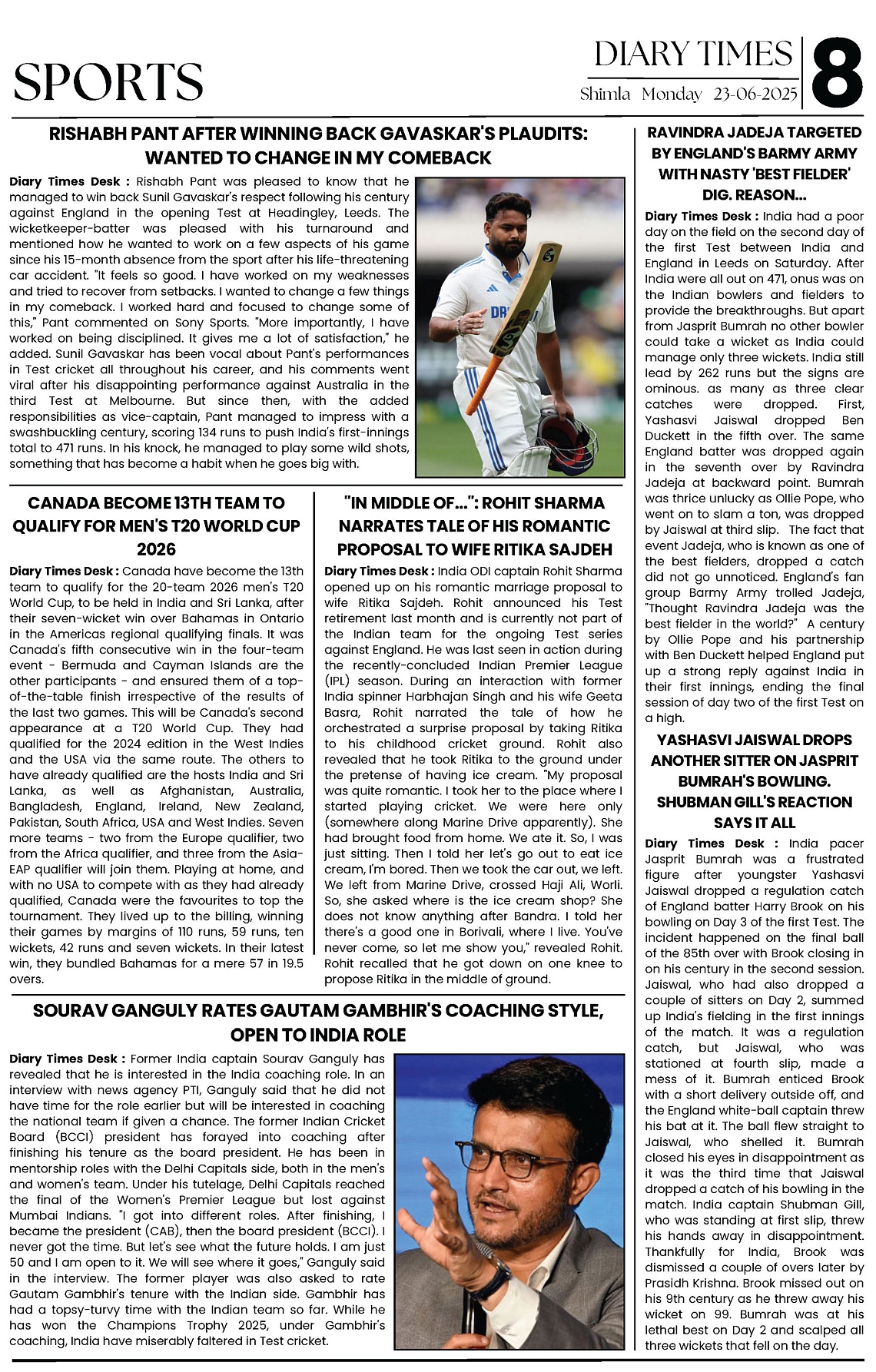 SPORTS

DIARY TIMES
Shimla Monday 23-06-2025
8

RISHABH PANT AFTER WINNING BACK GAVASKAR'S PLAUDITS: WANTED TO CHANGE IN MY COMEBACK

Diary Times Desk : Rishabh Pant was pleased to know that he managed to win back Sunil Gavaskar's respect following his century against England in the opening Test at Headingley, Leeds. The wicketkeeper-batter was pleased with his turnaround and mentioned how he wanted to work on a few aspects of his game since his 15-month absence from the sport after his life-threatening car accident. "It feels so good. I have worked on my weaknesses and tried to recover from setbacks. I wanted to change a few things in my comeback. I worked hard and focused to change some of this," Pant commented on Sony Sports. "More importantly, I have worked on being disciplined. It gives me a lot of satisfaction," he added. Sunil Gavaskar has been vocal about Pant's performances in Test cricket all throughout his career, and his comments went viral after his disappointing performance against Australia in the third Test at Melbourne. But since then, with the added responsibilities as vice-captain, Pant managed to impress with a swashbuckling century, scoring 134 runs to push India's first-innings total to 471 runs. In his knock, he managed to play some wild shots, something that has become a habit when he goes big with.

CANADA BECOME 13TH TEAM TO QUALIFY FOR MEN'S T20 WORLD CUP 2026

Diary Times Desk : Canada have become the 13th team to qualify for the 20-team 2026 men's T20 World Cup, to be held in India and Sri Lanka, after their seven-wicket win over Bahamas in Ontario in the Americas regional qualifying finals. It was Canada's fifth consecutive win in the four-team event - Bermuda and Cayman Islands are the other participants - and ensured them of a top-of-the-table finish irrespective of the results of the last two games. This will be Canada's second appearance at a T20 World Cup. They had qualified for the 2024 edition in the West Indies and the USA via the same route. The others to have already qualified are the hosts India and Sri Lanka, as well as Afghanistan, Australia, Bangladesh, England, Ireland, New Zealand, Pakistan, South Africa, USA and West Indies. Seven more teams - two from the Europe qualifier, two from the Africa qualifier, and three from the Asia-EAP qualifier will join them. Playing at home, and with no USA to compete with as they had already qualified, Canada were the favourites to top the tournament. They lived up to the billing, winning their games by margins of 110 runs, 59 runs, ten wickets, 42 runs and seven wickets. In their latest win, they bundled Bahamas for a mere 57 in 19.5 overs.

"IN MIDDLE OF...": ROHIT SHARMA NARRATES TALE OF HIS ROMANTIC PROPOSAL TO WIFE RITIKA SAJDEH

Diary Times Desk : India ODI captain Rohit Sharma opened up on his romantic marriage proposal to wife Ritika Sajdeh. Rohit announced his Test retirement last month and is currently not part of the Indian team for the ongoing Test series against England. He was last seen in action during the recently-concluded Indian Premier League (IPL) season. During an interaction with former India spinner Harbhajan Singh and his wife Geeta Basra, Rohit narrated the tale of how he orchestrated a surprise proposal by taking Ritika to his childhood cricket ground. Rohit also revealed that he took Ritika to the ground under the pretense of having ice cream. "My proposal was quite romantic. I took her to the place where I started playing cricket. We were here only (somewhere along Marine Drive apparently). She had brought food from home. We ate it. So, I was just sitting. Then I told her let's go out to eat ice cream, I'm bored. Then we took the car out, we left. We left from Marine Drive, crossed Haji Ali, Worli. So, she asked where is the ice cream shop? She does not know anything after Bandra. I told her there's a good one in Borivali, where I live. You've never come, so let me show you," revealed Rohit. Rohit recalled that he got down on one knee to propose Ritika in the middle of ground.

SOURAV GANGULY RATES GAUTAM GAMBHIR'S COACHING STYLE, OPEN TO INDIA ROLE

Diary Times Desk : Former India captain Sourav Ganguly has revealed that he is interested in the India coaching role. In an interview with news agency PTI, Ganguly said that he did not have time for the role earlier but will be interested in coaching the national team if given a chance. The former Indian Cricket Board (BCCI) president has forayed into coaching after finishing his tenure as the board president. He has been in mentorship roles with the Delhi Capitals side, both in the men's and women's team. Under his tutelage, Delhi Capitals reached the final of the Women's Premier League but lost against Mumbai Indians. "I got into different roles. After finishing, I became the president (CAB), then the board president (BCCI). I never got the time. But let's see what the future holds. I am just 50 and I am open to it. We will see where it goes," Ganguly said in the interview. The former player was also asked to rate Gautam Gambhir's tenure with the Indian side. Gambhir has had a topsy-turvy time with the Indian team so far. While he has won the Champions Trophy 2025, under Gambhir's coaching, India have miserably faltered in Test cricket.

RAVINDRA JADEJA TARGETED BY ENGLAND'S BARMY ARMY WITH NASTY 'BEST FIELDER' DIG. REASON...

Diary Times Desk : India had a poor day on the field on the second day of the first Test between India and England in Leeds on Saturday. After India were all out on 471, onus was on the Indian bowlers and fielders to provide the breakthroughs. But apart from Jasprit Bumrah no other bowler could take a wicket as India could manage only three wickets. India still lead by 262 runs but the signs are ominous. as many as three clear catches were dropped. First, Yashasvi Jaiswal dropped Ben Duckett in the fifth over. The same England batter was dropped again in the seventh over by Ravindra Jadeja at backward point. Bumrah was thrice unlucky as Ollie Pope, who went on to slam a ton, was dropped by Jaiswal at third slip. The fact that event Jadeja, who is known as one of the best fielders, dropped a catch did not go unnoticed. England's fan group Barmy Army trolled Jadeja, "Thought Ravindra Jadeja was the best fielder in the world?" A century by Ollie Pope and his partnership with Ben Duckett helped England put up a strong reply against India in their first innings, ending the final session of day two of the first Test on a high.

YASHASVI JAISWAL DROPS ANOTHER SITTER ON JASPRIT BUMRAH'S BOWLING. SHUBMAN GILL'S REACTION SAYS IT ALL

Diary Times Desk : India pacer Jasprit Bumrah was a frustrated figure after youngster Yashasvi Jaiswal dropped a regulation catch of England batter Harry Brook on his bowling on Day 3 of the first Test. The incident happened on the final ball of the 85th over with Brook closing in on his century in the second session. Jaiswal, who had also dropped a couple of sitters on Day 2, summed up India's fielding in the first innings of the match. It was a regulation catch, but Jaiswal, who was stationed at fourth slip, made a mess of it. Bumrah enticed Brook with a short delivery outside off, and the England white-ball captain threw his bat at it. The ball flew straight to Jaiswal, who shelled it. Bumrah closed his eyes in disappointment as it was the third time that Jaiswal dropped a catch of his bowling in the match. India captain Shubman Gill, who was standing at first slip, threw his hands away in disappointment. Thankfully for India, Brook was dismissed a couple of overs later by Prasidh Krishna. Brook missed out on his 9th century as he threw away his wicket on 99. Bumrah was at his lethal best on Day 2 and scalped all three wickets that fell on the day.